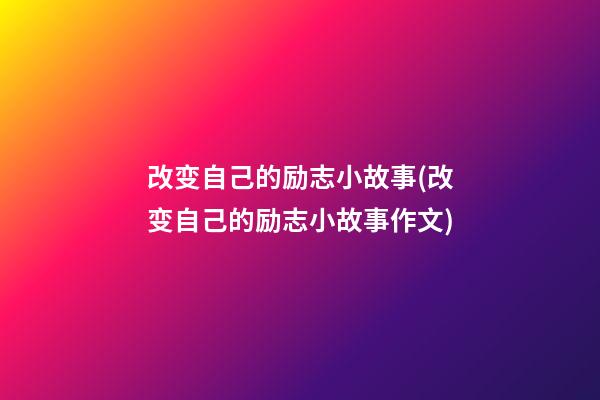 改变自己的励志小故事(改变自己的励志小故事作文)